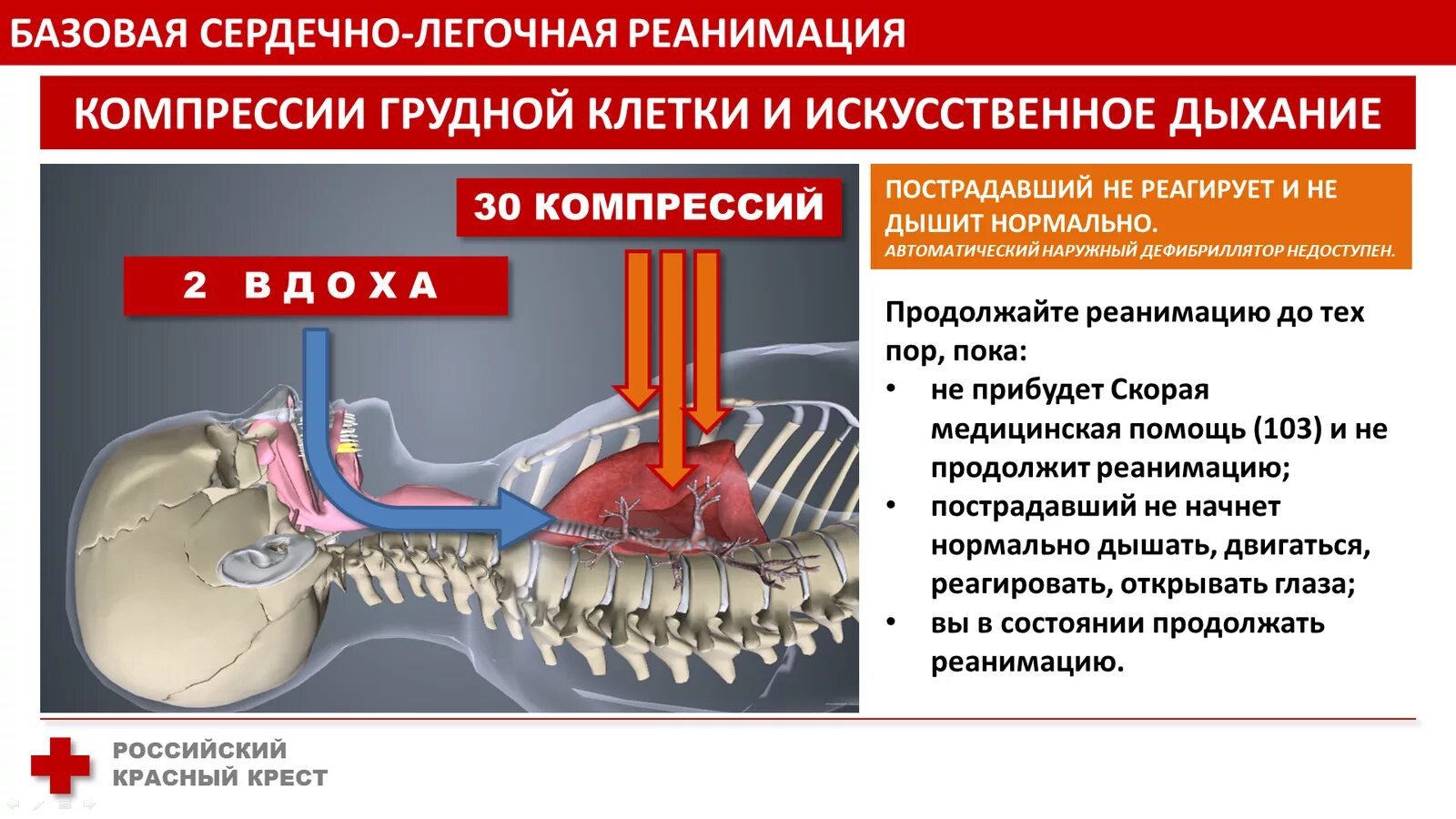 БАЗОВАЯ СЕРДЕЧНО-ЛЕГОЧНАЯ РЕАНИМАЦИЯ

КОМПРЕССИИ ГРУДНОЙ КЛЕТКИ И ИСКУССТВЕННОЕ ДЫХАНИЕ

30 КОМПРЕССИЙ

2 ВДОХА

ПОСТРАДАВШИЙ НЕ РЕАГИРУЕТ И НЕ ДЫШИТ НОРМАЛЬНО.
АВТОМАТИЧЕСКИЙ НАРУЖНЫЙ ДЕФИБРИЛЛЯТОР НЕДОСТУПЕН.

Продолжайте реанимацию до тех пор, пока:
• не прибудет Скорая медицинская помощь (103) и не продолжит реанимацию;
• пострадавший не начнет нормально дышать, двигаться, реагировать, открывать глаза;
• вы в состоянии продолжать реанимацию.

РОССИЙСКИЙ КРАСНЫЙ КРЕСТ